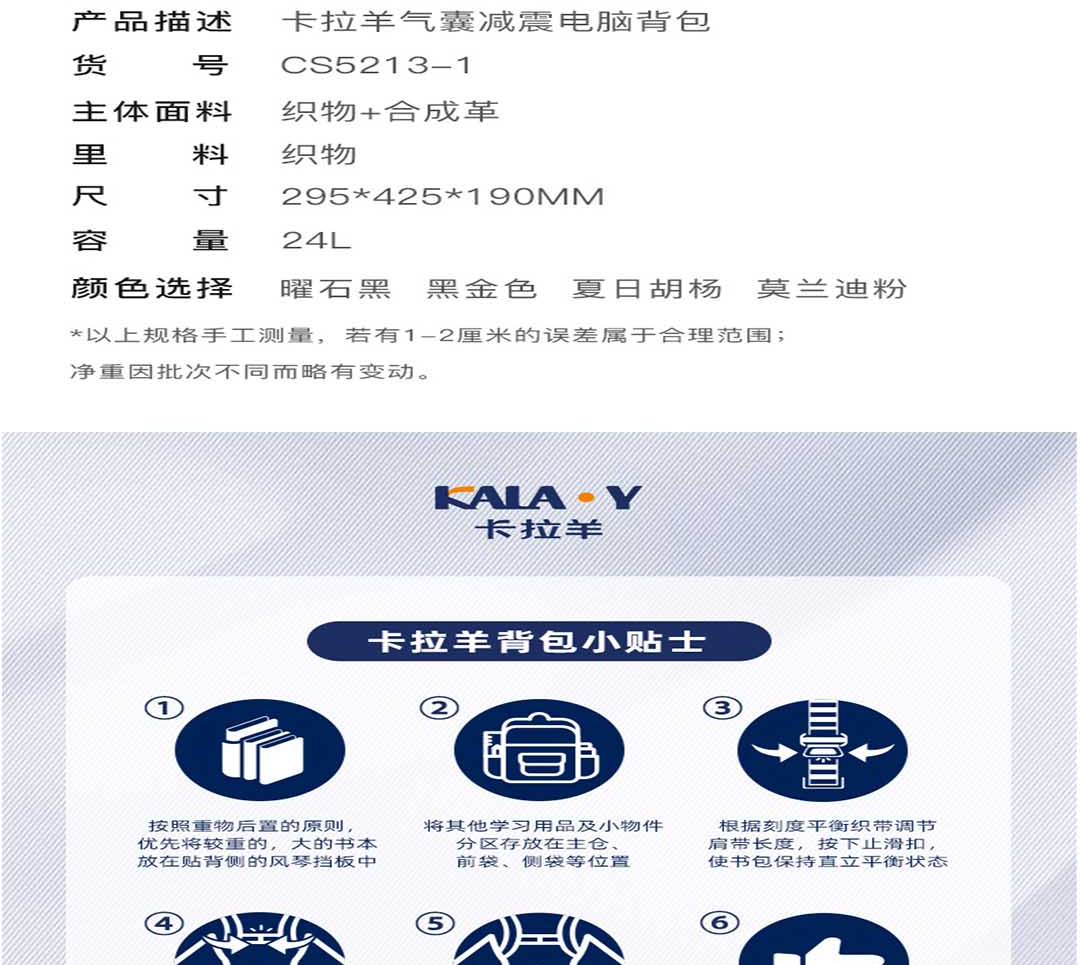 产品描述 卡拉羊气囊减震电脑背包
货　　号 CS5213-1
主体面料 织物+合成革
里　　料 织物
尺　　寸 295*425*190MM
容　　量 24L
颜色选择 曜石黑 黑金色 夏日胡杨 莫兰迪粉

*以上规格手工测量，若有1-2厘米的误差属于合理范围；
净重因批次不同而略有变动。

KALA·Y
卡拉羊

卡拉羊背包小贴士

①
按照重物后置的原则，优先将较重的，大的书本放在贴背侧的风琴挡板中

②
将其他学习用品及小物件分区存放在主仓、前袋、侧袋等位置

③
根据刻度平衡织带调节肩带长度，按下止滑扣，使书包保持直立平衡状态

④

⑤

⑥